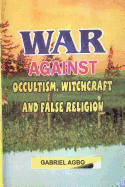 WAR
AGAINST
OCCULTISM, WITCHCRAFT
AND FALSE RELIGION

GABRIEL AGBO